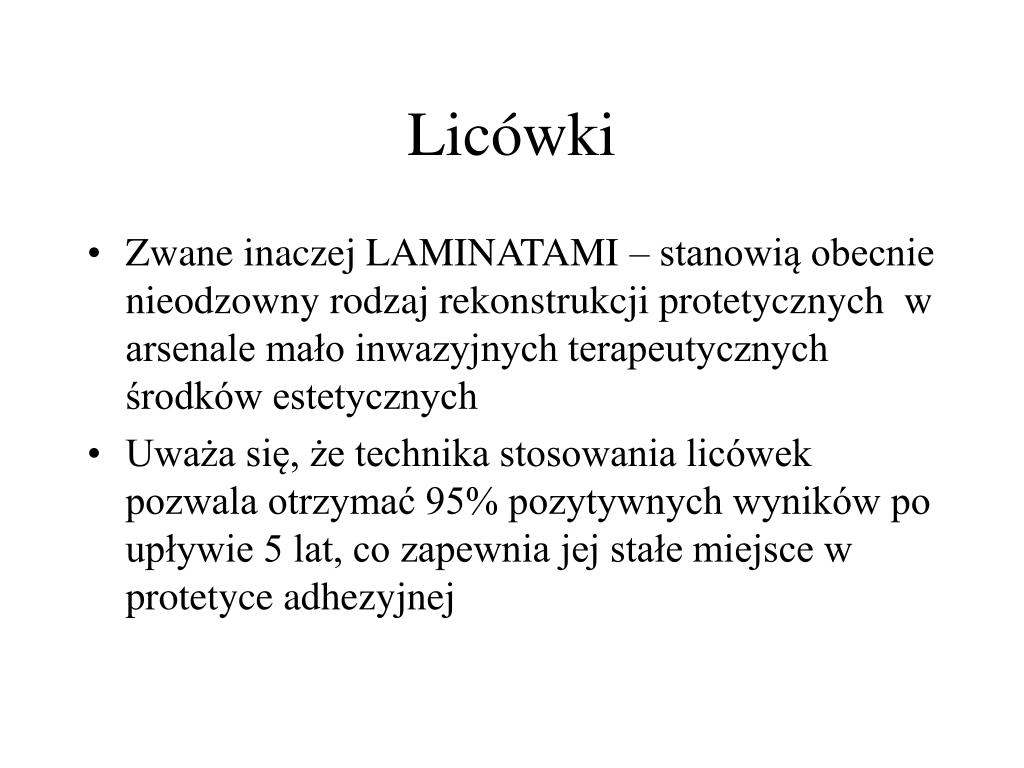 Licówki

• Zwane inaczej LAMINATAMI – stanowią obecnie nieodzowny rodzaj rekonstrukcji protetycznych w arsenale mało inwazyjnych terapeutycznych środków estetycznych

• Uważa się, że technika stosowania licówek pozwala otrzymać 95% pozytywnych wyników po upływie 5 lat, co zapewnia jej stałe miejsce w protetyce adhezyjnej